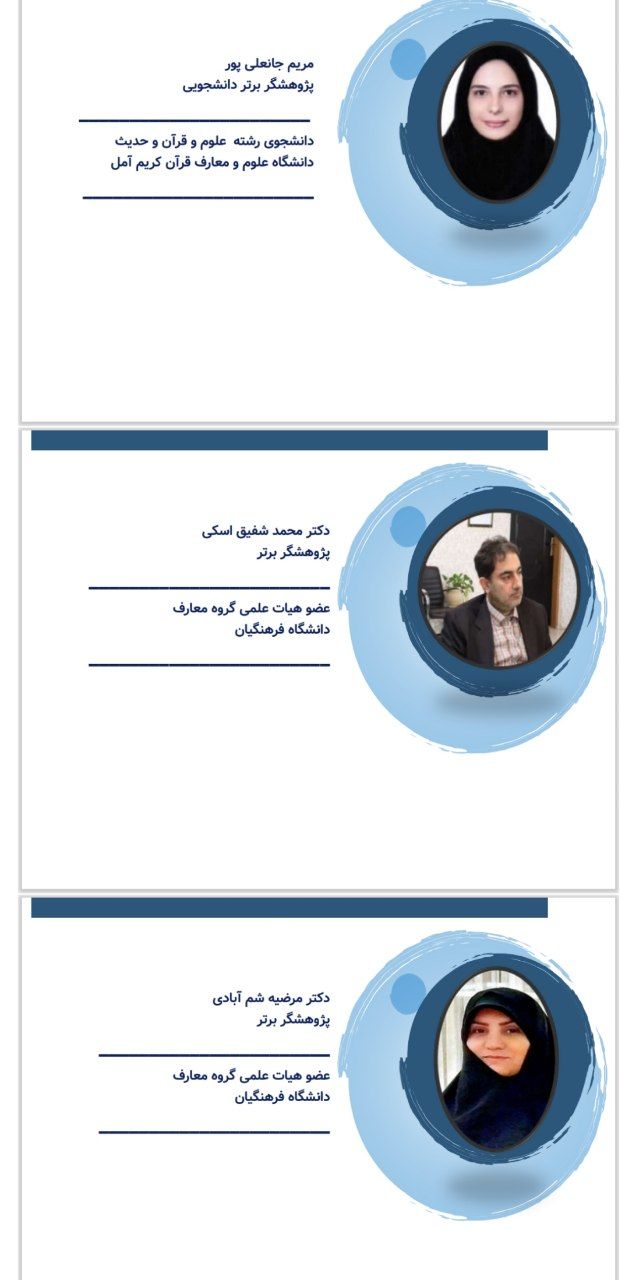 مریم جانعلی پور
پژوهشگر برتر دانشجویی

دانشجوی رشته علوم و قرآن و حدیث
دانشگاه علوم و معارف قرآن کریم آمل

دکتر محمد شفیق اسکی
پژوهشگر برتر

عضو هیات علمی گروه معارف
دانشگاه فرهنگیان

دکتر مرضیه شم آبادی
پژوهشگر برتر

عضو هیات علمی گروه معارف
دانشگاه فرهنگیان